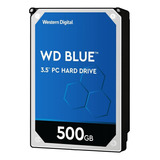 Western Digital

WD BLUE™

3.5" PC HARD DRIVE

500GB